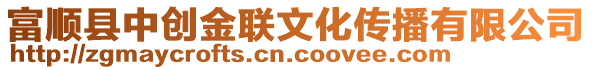 富顺县中创金联文化传播有限公司
http://zgmaycrofts.cn.coovee.com